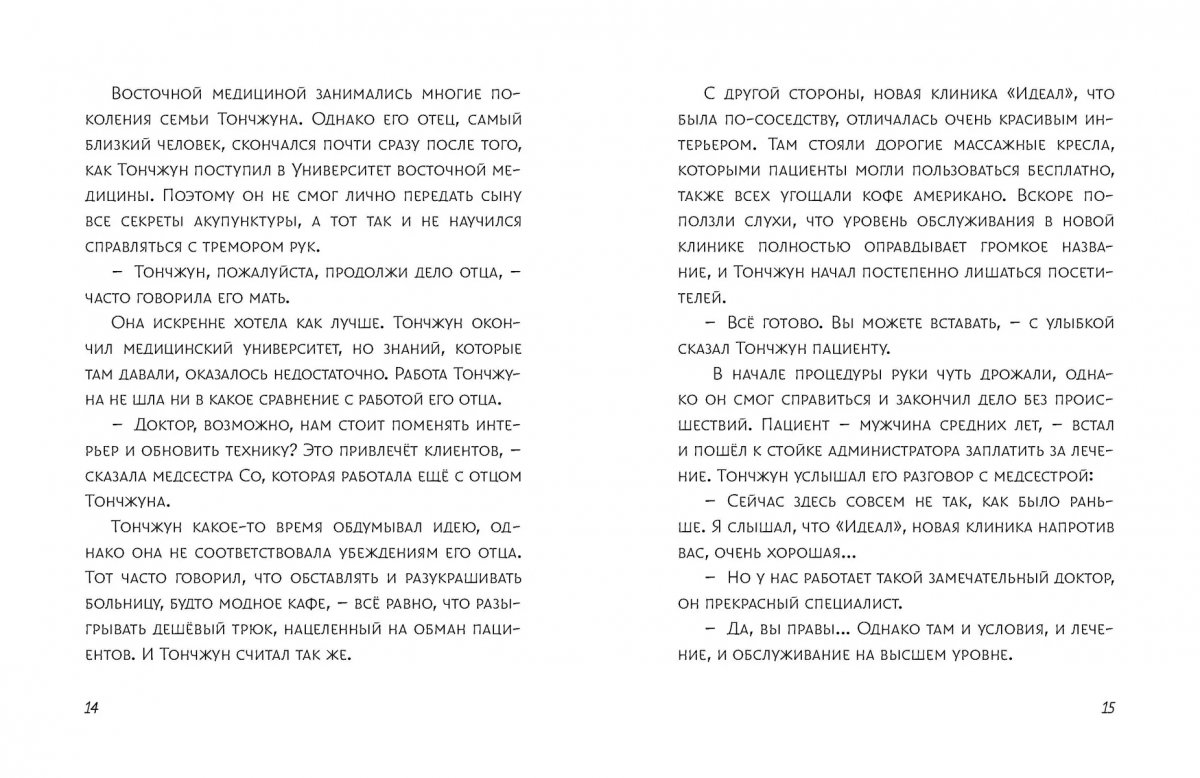 Восточной медициной занимались многие поколения семьи Тончжуна. Однако его отец, самый близкий человек, скончался почти сразу после того, как Тончжун поступил в Университет восточной медицины. Поэтому он не смог лично передать сыну все секреты акупунктуры, а тот так и не научился справляться с тремором рук.

– Тончжун, пожалуйста, продолжи дело отца, – часто говорила его мать.

Она искренне хотела как лучше. Тончжун окончил медицинский университет, но знаний, которые там давали, оказалось недостаточно. Работа Тончжуна не шла ни в какое сравнение с работой его отца.

– Доктор, возможно, нам стоит поменять интерьер и обновить технику? Это привлечёт клиентов, – сказала медсестра Со, которая работала ещё с отцом Тончжуна.

Тончжун какое-то время обдумывал идею, однако она не соответствовала убеждениям его отца. Тот часто говорил, что обставлять и разукрашивать больницу, будто модное кафе, – всё равно, что разыгрывать дешёвый трюк, нацеленный на обман пациентов. И Тончжун считал так же.

14

С другой стороны, новая клиника «Идеал», что была по-соседству, отличалась очень красивым интерьером. Там стояли дорогие массажные кресла, которыми пациенты могли пользоваться бесплатно, также всех угощали кофе американо. Вскоре поползли слухи, что уровень обслуживания в новой клинике полностью оправдывает громкое название, и Тончжун начал постепенно лишаться посетителей.

– Всё готово. Вы можете вставать, – с улыбкой сказал Тончжун пациенту.

В начале процедуры руки чуть дрожали, однако он смог справиться и закончил дело без происшествий. Пациент – мужчина средних лет, – встал и пошёл к стойке администратора заплатить за лечение. Тончжун услышал его разговор с медсестрой:

– Сейчас здесь совсем не так, как было раньше. Я слышал, что «Идеал», новая клиника напротив вас, очень хорошая...

– Но у нас работает такой замечательный доктор, он прекрасный специалист.

– Да, вы правы... Однако там и условия, и лечение, и обслуживание на высшем уровне.

15